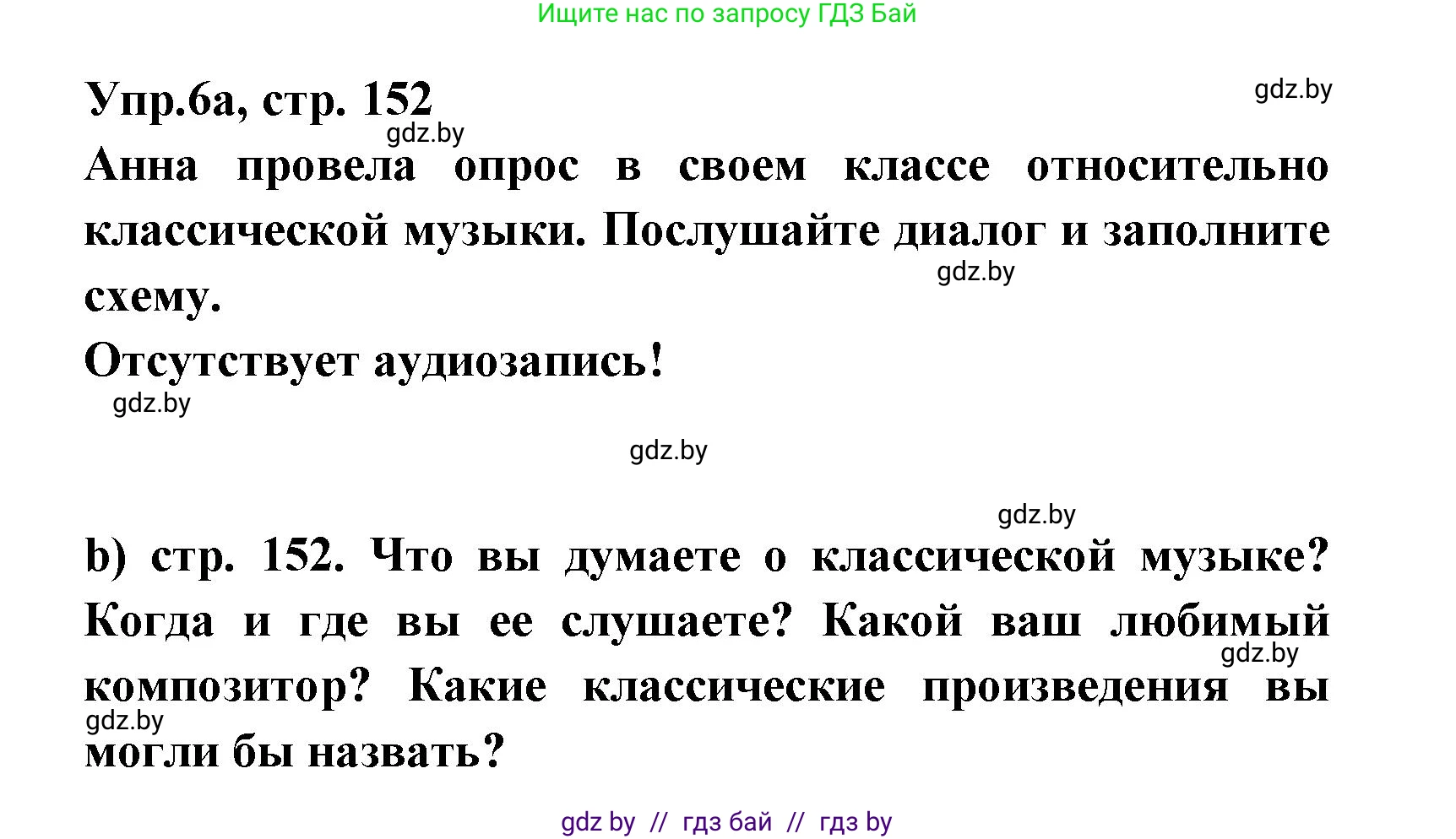 Ищите нас по запросу ГДЗ Бай

Упр.6а, стр. 152

gdz.by

gdz.by

Анна провела опрос в своем классе относительно классической музыки. Послушайте диалог и заполните схему.

gdz.by

Отсутствует аудиозапись!

gdz.by

gdz.by

gdz.by

b) стр. 152. Что вы думаете о классической музыке? Когда и где вы ее слушаете? Какой ваш любимый композитор? Какие классические произведения вы могли бы назвать?

gdz.by

gdz.by

gdz by // гдз бай // гдз by